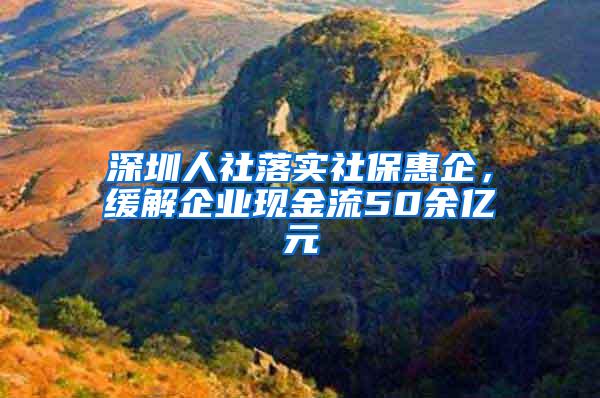 深圳人社落实社保惠企，缓解企业现金流50余亿元